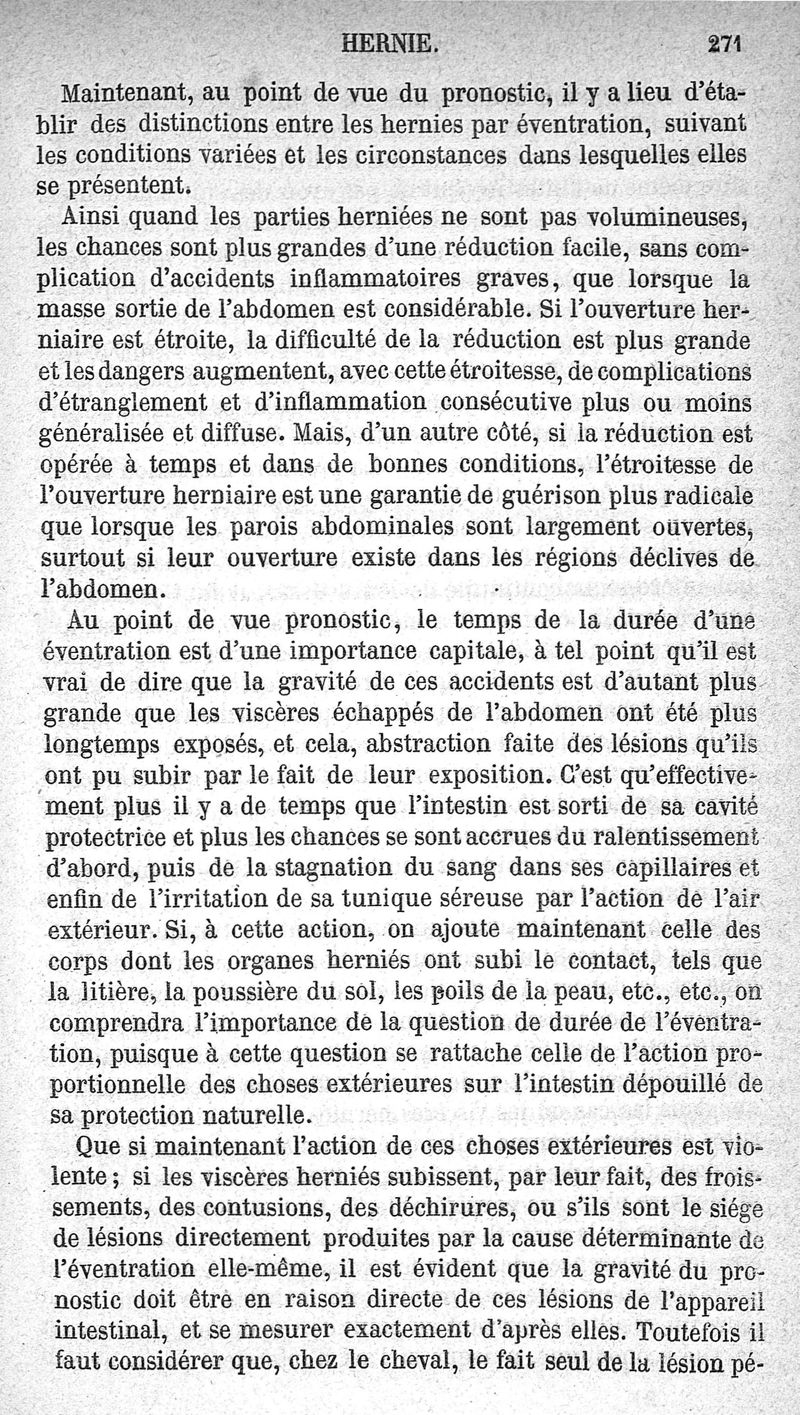 HERNIE. 271

Maintenant, au point de vue du pronostic, il y a lieu d'établir des distinctions entre les hernies par éventration, suivant les conditions variées et les circonstances dans lesquelles elles se présentent.

Ainsi quand les parties herniées ne sont pas volumineuses, les chances sont plus grandes d'une réduction facile, sans complication d'accidents inflammatoires graves, que lorsque la masse sortie de l'abdomen est considérable. Si l'ouverture herniaire est étroite, la difficulté de la réduction est plus grande et les dangers augmentent, avec cette étroitesse, de complications d'étranglement et d'inflammation consécutive plus ou moins généralisée et diffuse. Mais, d'un autre côté, si la réduction est opérée à temps et dans de bonnes conditions, l'étroitesse de l'ouverture herniaire est une garantie de guérison plus radicale que lorsque les parois abdominales sont largement ouvertes, surtout si leur ouverture existe dans les régions déclives de l'abdomen.

Au point de vue pronostic, le temps de la durée d'une éventration est d'une importance capitale, à tel point qu'il est vrai de dire que la gravité de ces accidents est d'autant plus grande que les viscères échappés de l'abdomen ont été plus longtemps exposés, et cela, abstraction faite des lésions qu'ils ont pu subir par le fait de leur exposition. C'est qu'effectivement plus il y a de temps que l'intestin est sorti de sa cavité protectrice et plus les chances se sont accrues du ralentissement d'abord, puis de la stagnation du sang dans ses capillaires et enfin de l'irritation de sa tunique séreuse par l'action de l'air extérieur. Si, à cette action, on ajoute maintenant celle des corps dont les organes herniés ont subi le contact, tels que la litière, la poussière du sol, les poils de la peau, etc., etc., on comprendra l'importance de la question de durée de l'éventration, puisque à cette question se rattache celle de l'action proportionnelle des choses extérieures sur l'intestin dépouillé de sa protection naturelle.

Que si maintenant l'action de ces choses extérieures est violente ; si les viscères herniés subissent, par leur fait, des froissements, des contusions, des déchirures, ou s'ils sont le siége de lésions directement produites par la cause déterminante de l'éventration elle-même, il est évident que la gravité du pronostic doit être en raison directe de ces lésions de l'appareil intestinal, et se mesurer exactement d'après elles. Toutefois il faut considérer que, chez le cheval, le fait seul de la lésion pé-